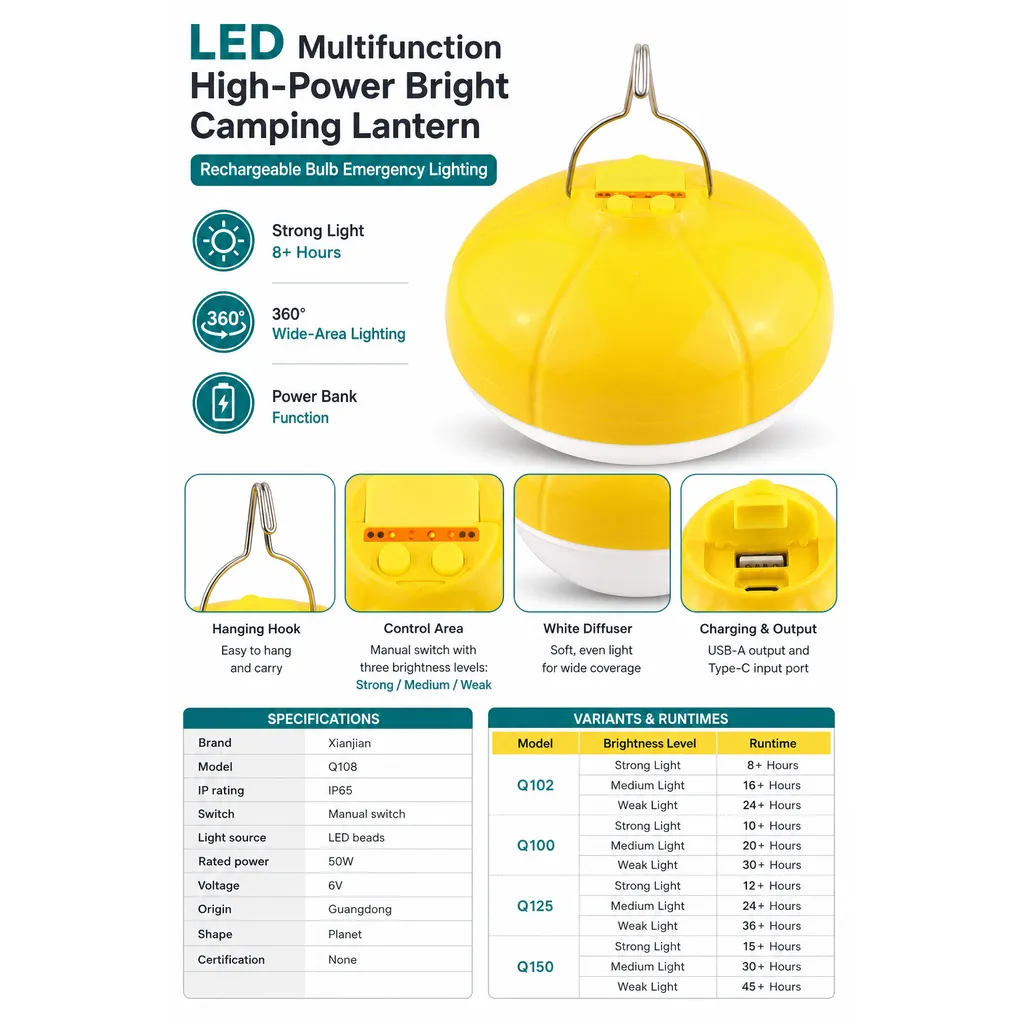 LED Multifunction High-Power Bright Camping Lantern

Rechargeable Bulb Emergency Lighting

Strong Light
8+ Hours

360°
360°
Wide-Area Lighting

Power Bank
Function

Hanging Hook
Easy to hang and carry

Control Area
Manual switch with three brightness levels:
Strong / Medium / Weak

White Diffuser
Soft, even light for wide coverage

Charging & Output
USB-A output and Type-C input port

SPECIFICATIONS

| Brand | Xianjian |
|---|---|
| Model | Q108 |
| IP rating | IP65 |
| Switch | Manual switch |
| Light source | LED beads |
| Rated power | 50W |
| Voltage | 6V |
| Origin | Guangdong |
| Shape | Planet |
| Certification | None |

VARIANTS & RUNTIMES

| Model | Brightness Level | Runtime |
|---|---|---|
| Q102 | Strong Light | 8+ Hours |
| | Medium Light | 16+ Hours |
| | Weak Light | 24+ Hours |
| Q100 | Strong Light | 10+ Hours |
| | Medium Light | 20+ Hours |
| | Weak Light | 30+ Hours |
| Q125 | Strong Light | 12+ Hours |
| | Medium Light | 24+ Hours |
| | Weak Light | 36+ Hours |
| Q150 | Strong Light | 15+ Hours |
| | Medium Light | 30+ Hours |
| | Weak Light | 45+ Hours |